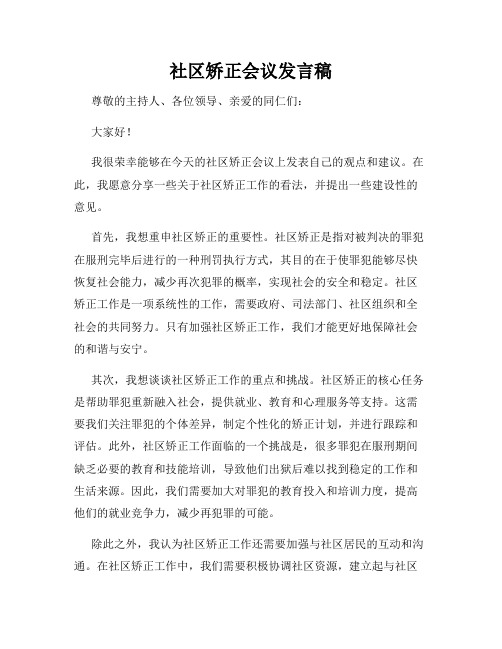 社区矫正会议发言稿

尊敬的主持人、各位领导、亲爱的同仁们:

大家好!

我很荣幸能够在今天的社区矫正会议上发表自己的观点和建议。在此，我愿意分享一些关于社区矫正工作的看法，并提出一些建设性的意见。

首先，我想重申社区矫正的重要性。社区矫正是指对被判决的罪犯在服刑完毕后进行的一种刑罚执行方式，其目的在于使罪犯能够尽快恢复社会能力，减少再次犯罪的概率，实现社会的安全和稳定。社区矫正工作是一项系统性的工作，需要政府、司法部门、社区组织和全社会的共同努力。只有加强社区矫正工作，我们才能更好地保障社会的和谐与安宁。

其次，我想谈谈社区矫正工作的重点和挑战。社区矫正的核心任务是帮助罪犯重新融入社会，提供就业、教育和心理服务等支持。这需要我们关注罪犯的个体差异，制定个性化的矫正计划，并进行跟踪和评估。此外，社区矫正工作面临的一个挑战是，很多罪犯在服刑期间缺乏必要的教育和技能培训，导致他们出狱后难以找到稳定的工作和生活来源。因此，我们需要加大对罪犯的教育投入和培训力度，提高他们的就业竞争力，减少再犯罪的可能。

除此之外，我认为社区矫正工作还需要加强与社区居民的互动和沟通。在社区矫正工作中，我们需要积极协调社区资源，建立起与社区